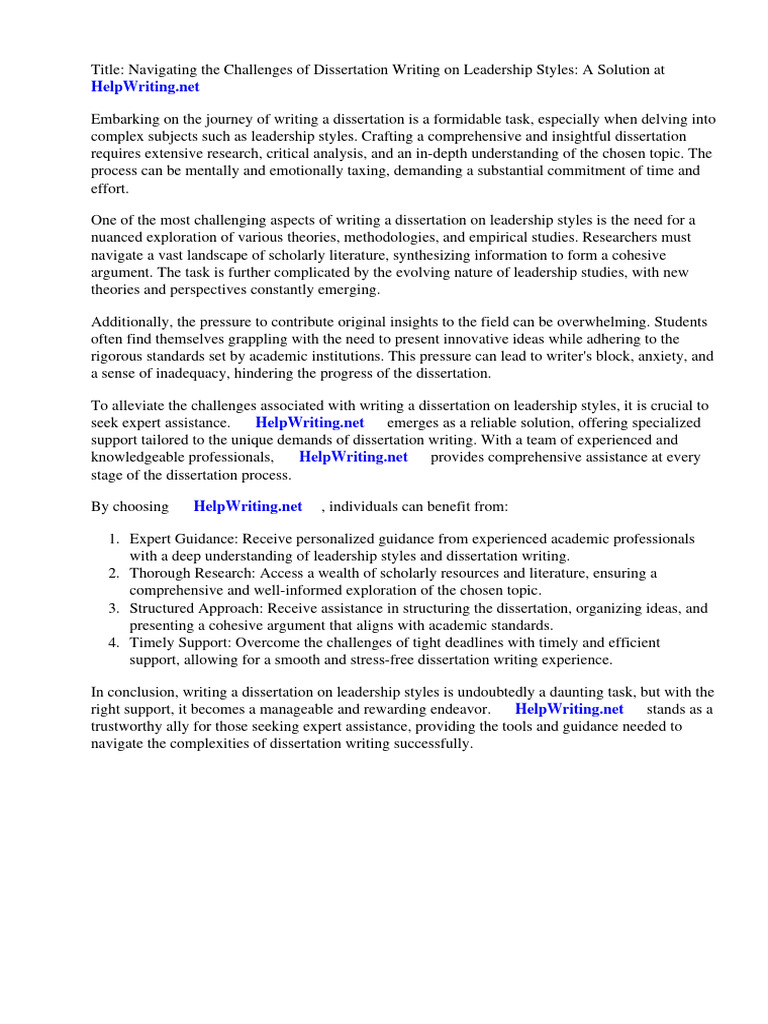 Title: Navigating the Challenges of Dissertation Writing on Leadership Styles: A Solution at HelpWriting.net

Embarking on the journey of writing a dissertation is a formidable task, especially when delving into complex subjects such as leadership styles. Crafting a comprehensive and insightful dissertation requires extensive research, critical analysis, and an in-depth understanding of the chosen topic. The process can be mentally and emotionally taxing, demanding a substantial commitment of time and effort.

One of the most challenging aspects of writing a dissertation on leadership styles is the need for a nuanced exploration of various theories, methodologies, and empirical studies. Researchers must navigate a vast landscape of scholarly literature, synthesizing information to form a cohesive argument. The task is further complicated by the evolving nature of leadership studies, with new theories and perspectives constantly emerging.

Additionally, the pressure to contribute original insights to the field can be overwhelming. Students often find themselves grappling with the need to present innovative ideas while adhering to the rigorous standards set by academic institutions. This pressure can lead to writer's block, anxiety, and a sense of inadequacy, hindering the progress of the dissertation.

To alleviate the challenges associated with writing a dissertation on leadership styles, it is crucial to seek expert assistance. HelpWriting.net emerges as a reliable solution, offering specialized support tailored to the unique demands of dissertation writing. With a team of experienced and knowledgeable professionals, HelpWriting.net provides comprehensive assistance at every stage of the dissertation process.

By choosing HelpWriting.net , individuals can benefit from:

1. Expert Guidance: Receive personalized guidance from experienced academic professionals with a deep understanding of leadership styles and dissertation writing.
2. Thorough Research: Access a wealth of scholarly resources and literature, ensuring a comprehensive and well-informed exploration of the chosen topic.
3. Structured Approach: Receive assistance in structuring the dissertation, organizing ideas, and presenting a cohesive argument that aligns with academic standards.
4. Timely Support: Overcome the challenges of tight deadlines with timely and efficient support, allowing for a smooth and stress-free dissertation writing experience.

In conclusion, writing a dissertation on leadership styles is undoubtedly a daunting task, but with the right support, it becomes a manageable and rewarding endeavor. HelpWriting.net stands as a trustworthy ally for those seeking expert assistance, providing the tools and guidance needed to navigate the complexities of dissertation writing successfully.